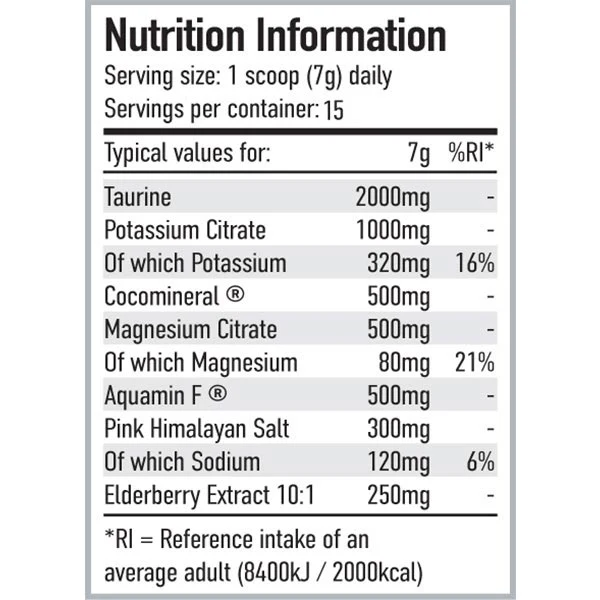 Nutrition Information
Serving size: 1 scoop (7g) daily
Servings per container: 15

| Typical values for: | 7g | %RI* |
|---|---|---|
| Taurine | 2000mg | - |
| Potassium Citrate | 1000mg | - |
| Of which Potassium | 320mg | 16% |
| Cocomineral ® | 500mg | - |
| Magnesium Citrate | 500mg | - |
| Of which Magnesium | 80mg | 21% |
| Aquamin F ® | 500mg | - |
| Pink Himalayan Salt | 300mg | - |
| Of which Sodium | 120mg | 6% |
| Elderberry Extract 10:1 | 250mg | - |

*RI = Reference intake of an average adult (8400kJ / 2000kcal)